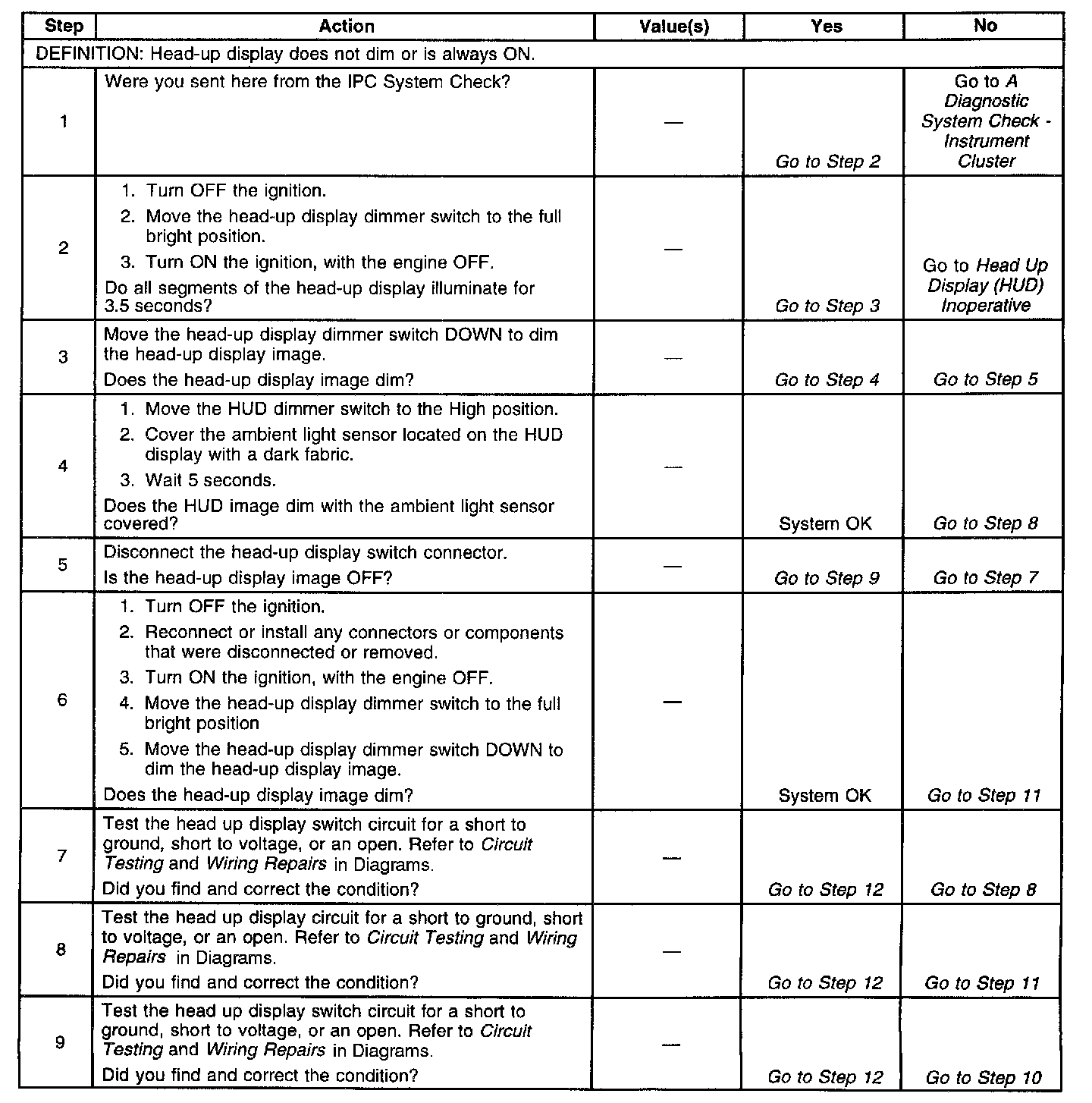 | Step | Action | Value(s) | Yes | No |
|---|---|---|---|---|
| DEFINITION: Head-up display does not dim or is always ON. | | | | |
| 1 | Were you sent here from the IPC System Check? | — | Go to Step 2 | Go to A Diagnostic System Check - Instrument Cluster |
| 2 | 1. Turn OFF the ignition. 2. Move the head-up display dimmer switch to the full bright position. 3. Turn ON the ignition, with the engine OFF. Do all segments of the head-up display illuminate for 3.5 seconds? | — | Go to Step 3 | Go to Head Up Display (HUD) Inoperative |
| 3 | Move the head-up display dimmer switch DOWN to dim the head-up display image. Does the head-up display image dim? | — | Go to Step 4 | Go to Step 5 |
| 4 | 1. Move the HUD dimmer switch to the High position. 2. Cover the ambient light sensor located on the HUD display with a dark fabric. 3. Wait 5 seconds. Does the HUD image dim with the ambient light sensor covered? | — | System OK | Go to Step 8 |
| 5 | Disconnect the head-up display switch connector. Is the head-up display image OFF? | — | Go to Step 9 | Go to Step 7 |
| 6 | 1. Turn OFF the ignition. 2. Reconnect or install any connectors or components that were disconnected or removed. 3. Turn ON the ignition, with the engine OFF. 4. Move the head-up display dimmer switch to the full bright position 5. Move the head-up display dimmer switch DOWN to dim the head-up display image. Does the head-up display image dim? | — | System OK | Go to Step 11 |
| 7 | Test the head up display switch circuit for a short to ground, short to voltage, or an open. Refer to Circuit Testing and Wiring Repairs in Diagrams. Did you find and correct the condition? | — | Go to Step 12 | Go to Step 8 |
| 8 | Test the head up display circuit for a short to ground, short to voltage, or an open. Refer to Circuit Testing and Wiring Repairs in Diagrams. Did you find and correct the condition? | — | Go to Step 12 | Go to Step 11 |
| 9 | Test the head up display switch circuit for a short to ground, short to voltage, or an open. Refer to Circuit Testing and Wiring Repairs in Diagrams. Did you find and correct the condition? | — | Go to Step 12 | Go to Step 10 |